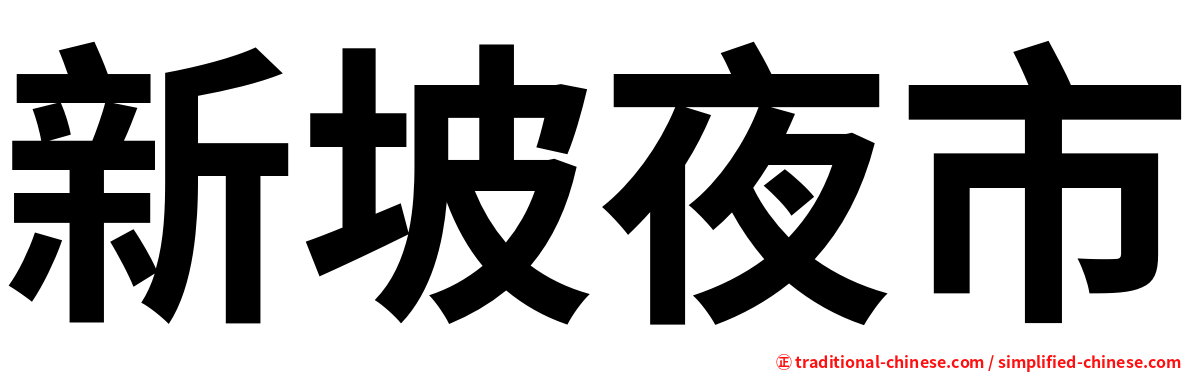 新坡夜市

㊣ traditional-chinese.com / simplified-chinese.com